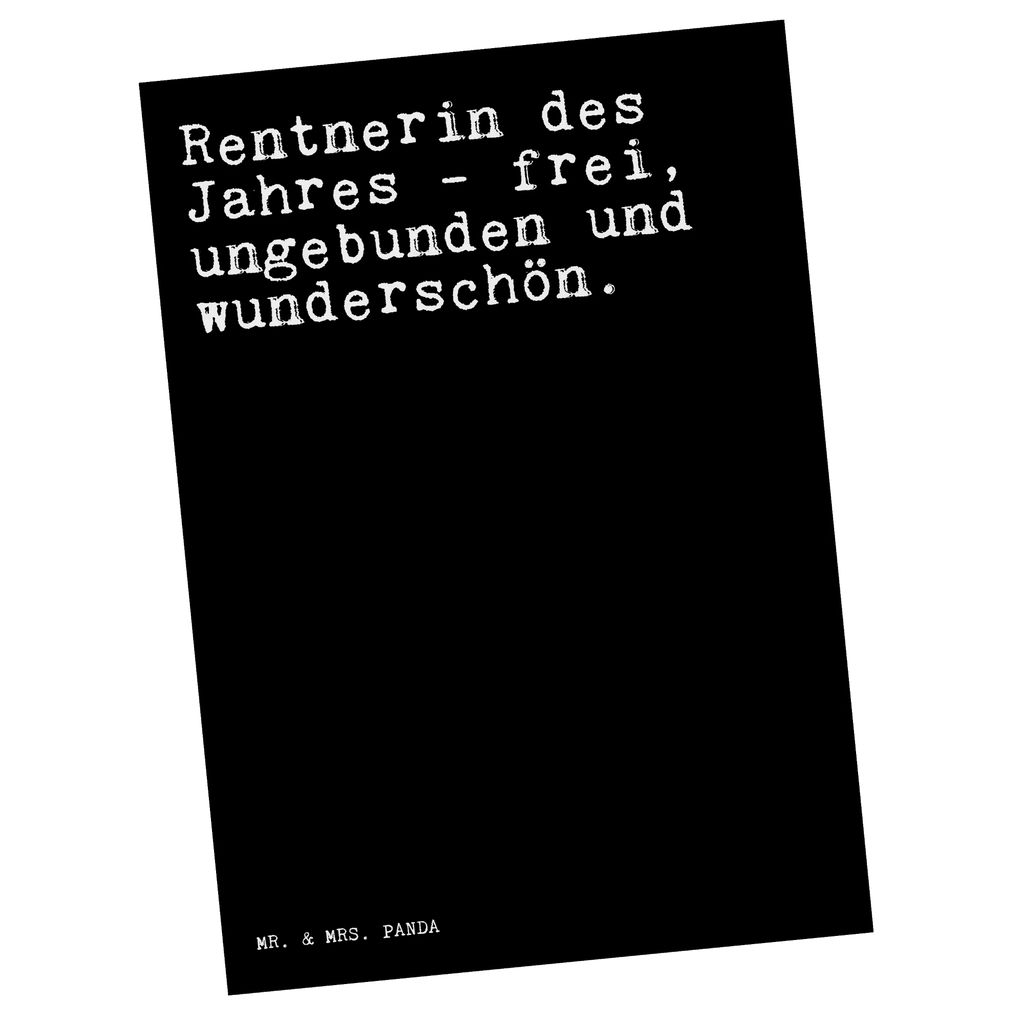 Rentnerin des Jahres - frei, ungebunden und wunderschön.

MR. & MRS. PANDA